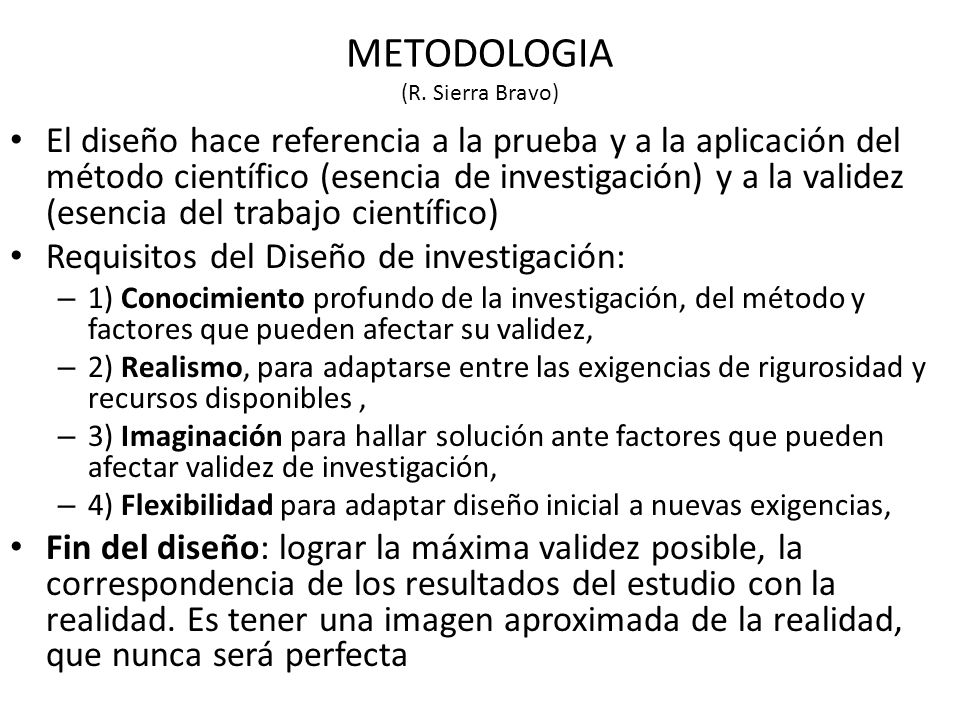 METODOLOGIA
(R. Sierra Bravo)

• El diseño hace referencia a la prueba y a la aplicación del método científico (esencia de investigación) y a la validez (esencia del trabajo científico)
• Requisitos del Diseño de investigación:
– 1) Conocimiento profundo de la investigación, del método y factores que pueden afectar su validez,
– 2) Realismo, para adaptarse entre las exigencias de rigurosidad y recursos disponibles ,
– 3) Imaginación para hallar solución ante factores que pueden afectar validez de investigación,
– 4) Flexibilidad para adaptar diseño inicial a nuevas exigencias,
• Fin del diseño: lograr la máxima validez posible, la correspondencia de los resultados del estudio con la realidad. Es tener una imagen aproximada de la realidad, que nunca será perfecta